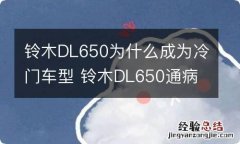 铃木DL650为什么成为冷门车型 铃木DL650通病

经验总结
jingyanzongjie.com